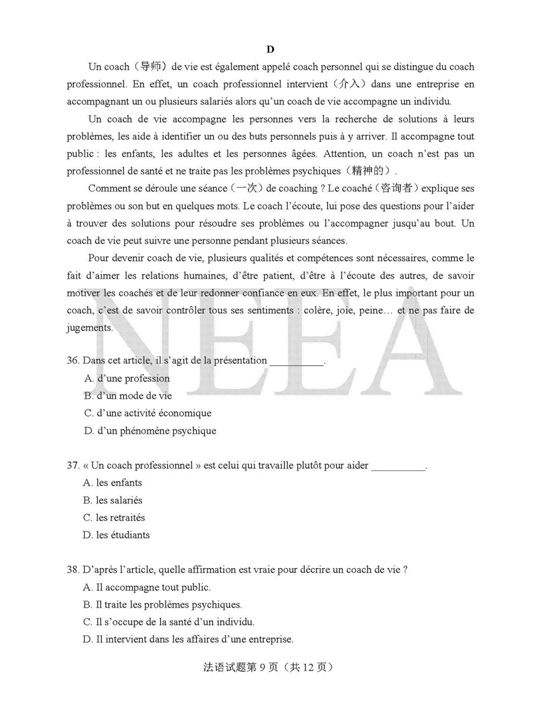 D

Un coach（导师）de vie est également appelé coach personnel qui se distingue du coach professionnel. En effet, un coach professionnel intervient（介入）dans une entreprise en accompagnant un ou plusieurs salariés alors qu'un coach de vie accompagne un individu.

Un coach de vie accompagne les personnes vers la recherche de solutions à leurs problèmes, les aide à identifier un ou des buts personnels puis à y arriver. Il accompagne tout public : les enfants, les adultes et les personnes âgées. Attention, un coach n'est pas un professionnel de santé et ne traite pas les problèmes psychiques（精神的）.

Comment se déroule une séance（一次）de coaching ? Le coaché（咨询者）explique ses problèmes ou son but en quelques mots. Le coach l'écoute, lui pose des questions pour l'aider à trouver des solutions pour résoudre ses problèmes ou l'accompagner jusqu'au bout. Un coach de vie peut suivre une personne pendant plusieurs séances.

Pour devenir coach de vie, plusieurs qualités et compétences sont nécessaires, comme le fait d'aimer les relations humaines, d'être patient, d'être à l'écoute des autres, de savoir motiver les coachés et de leur redonner confiance en eux. En effet, le plus important pour un coach, c'est de savoir contrôler tous ses sentiments : colère, joie, peine… et ne pas faire de jugements.

NEEA

36. Dans cet article, il s'agit de la présentation __________.
A. d'une profession
B. d'un mode de vie
C. d'une activité économique
D. d'un phénomène psychique

37. « Un coach professionnel » est celui qui travaille plutôt pour aider __________.
A. les enfants
B. les salariés
C. les retraités
D. les étudiants

38. D'après l'article, quelle affirmation est vraie pour décrire un coach de vie ?
A. Il accompagne tout public.
B. Il traite les problèmes psychiques.
C. Il s'occupe de la santé d'un individu.
D. Il intervient dans les affaires d'une entreprise.

法语试题第 9 页（共 12 页）